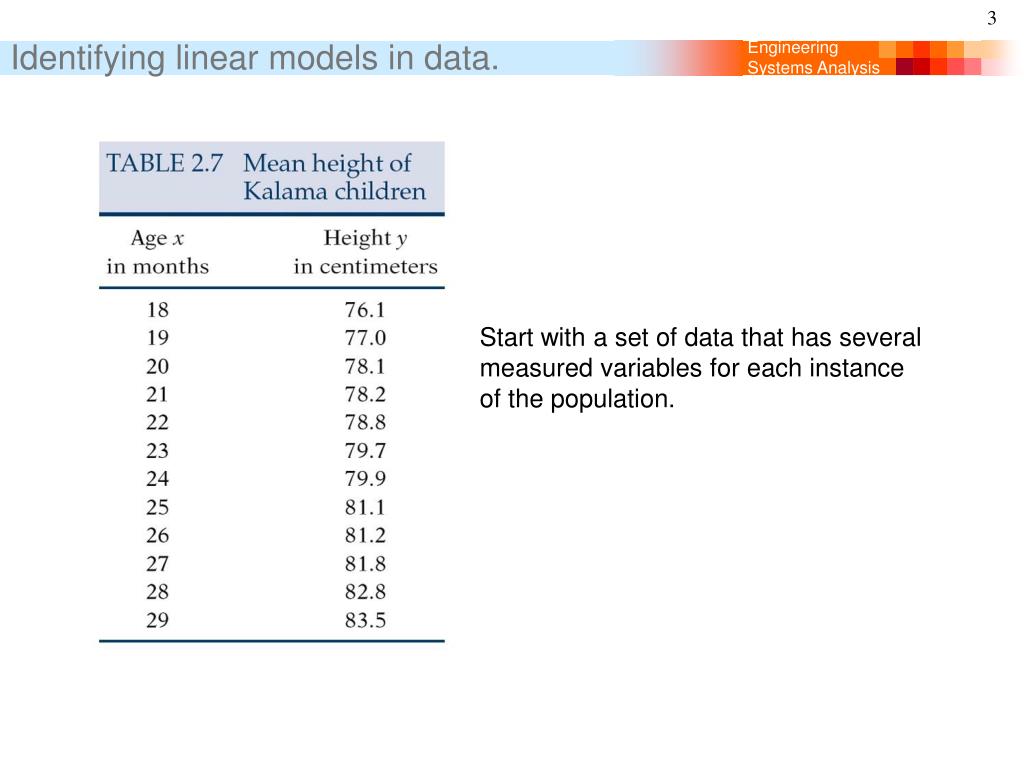 3

Identifying linear models in data.

Engineering
Systems Analysis

TABLE 2.7 Mean height of Kalama children

| Age $x$ in months | Height $y$ in centimeters |
|---|---|
| 18 | 76.1 |
| 19 | 77.0 |
| 20 | 78.1 |
| 21 | 78.2 |
| 22 | 78.8 |
| 23 | 79.7 |
| 24 | 79.9 |
| 25 | 81.1 |
| 26 | 81.2 |
| 27 | 81.8 |
| 28 | 82.8 |
| 29 | 83.5 |

Start with a set of data that has several measured variables for each instance of the population.